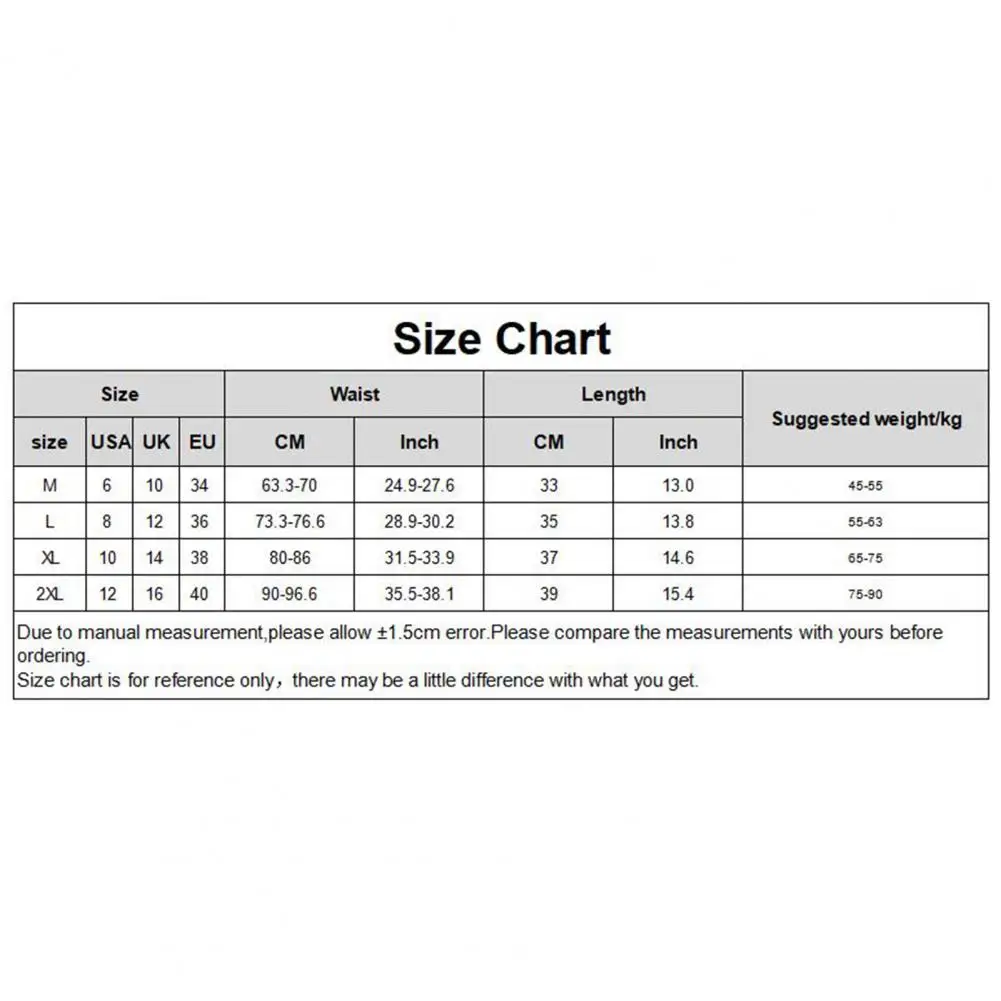 Size Chart

| Size | | | | Waist | | Length | | Suggested weight/kg |
|---|---|---|---|---|---|---|---|---|
| size | USA | UK | EU | CM | Inch | CM | Inch | |
| M | 6 | 10 | 34 | 63.3-70 | 24.9-27.6 | 33 | 13.0 | 45-55 |
| L | 8 | 12 | 36 | 73.3-76.6 | 28.9-30.2 | 35 | 13.8 | 55-63 |
| XL | 10 | 14 | 38 | 80-86 | 31.5-33.9 | 37 | 14.6 | 65-75 |
| 2XL | 12 | 16 | 40 | 90-96.6 | 35.5-38.1 | 39 | 15.4 | 75-90 |

Due to manual measurement,please allow ±1.5cm error.Please compare the measurements with yours before ordering.
Size chart is for reference only，there may be a little difference with what you get.